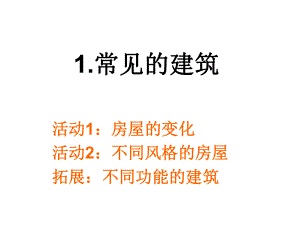 1.常见的建筑

活动1：房屋的变化
活动2：不同风格的房屋
拓展：不同功能的建筑